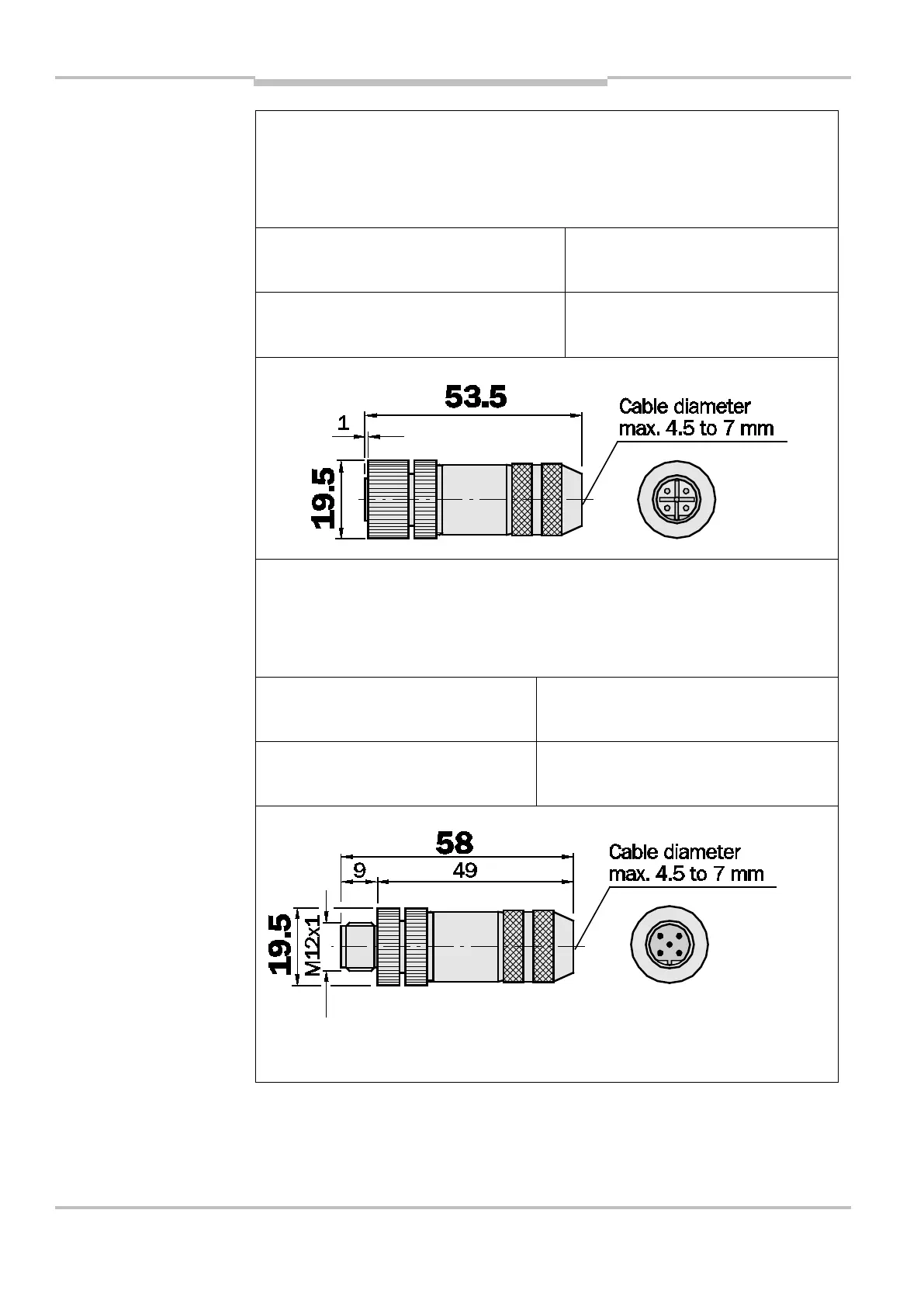 53.5

1

19.5

Cable diameter max. 4.5 to 7 mm

58

9

49

19.5

M12x1

Cable diameter max. 4.5 to 7 mm